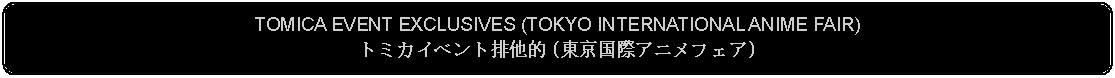 TOMICA EVENT EXCLUSIVES (TOKYO INTERNATIONAL ANIME FAIR)
トミカイベント排他的（東京国際アニメフェア）